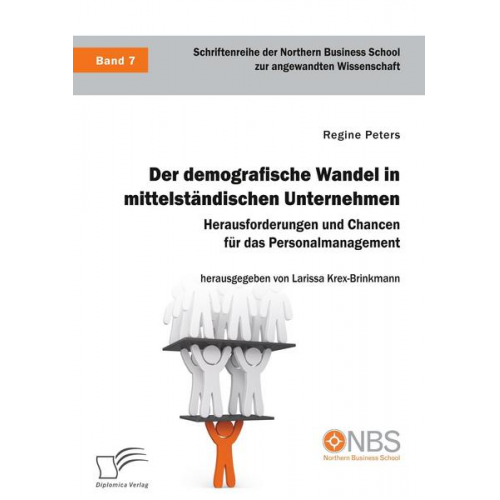 Band 7

Schriftenreihe der Northern Business School zur angewandten Wissenschaft

Regine Peters

Der demografische Wandel in mittelständischen Unternehmen

Herausforderungen und Chancen für das Personalmanagement

herausgegeben von Larissa Krex-Brinkmann

NBS
Northern Business School

Diplomica Verlag